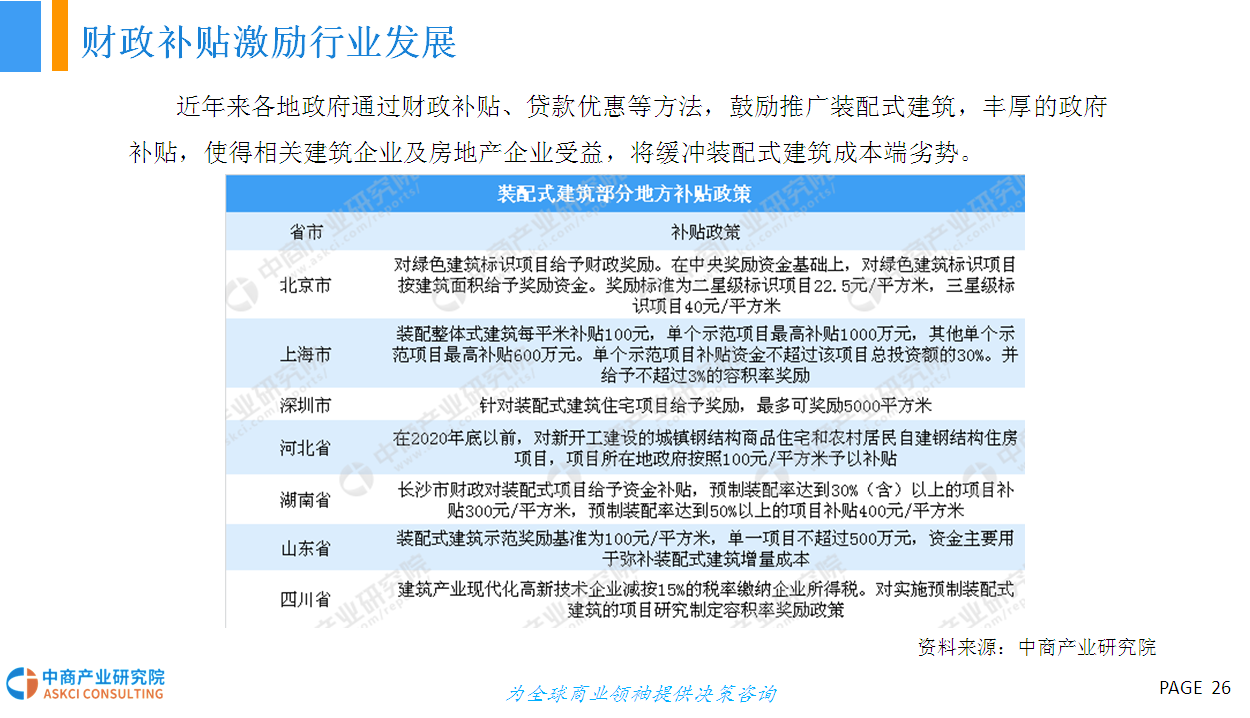 财政补贴激励行业发展

近年来各地政府通过财政补贴、贷款优惠等方法，鼓励推广装配式建筑，丰厚的政府补贴，使得相关建筑企业及房地产企业受益，将缓冲装配式建筑成本端劣势。

装配式建筑部分地方补贴政策

| 省市 | 补贴政策 |
|---|---|
| 北京市 | 对绿色建筑标识项目给予财政奖励。在中央奖励资金基础上，对绿色建筑标识项目按建筑面积给予奖励资金。奖励标准为二星级标识项目22.5元/平方米，三星级标识项目40元/平方米 |
| 上海市 | 装配整体式建筑每平米补贴100元，单个示范项目最高补贴1000万元，其他单个示范项目最高补贴600万元。单个示范项目补贴资金不超过该项目总投资额的30%。并给予不超过3%的容积率奖励 |
| 深圳市 | 针对装配式建筑住宅项目给予奖励，最多可奖励5000平方米 |
| 河北省 | 在2020年底以前，对新开工建设的城镇钢结构商品住宅和农村居民自建钢结构住房项目，项目所在地政府按照100元/平方米予以补贴 |
| 湖南省 | 长沙市财政对装配式项目给予资金补贴，预制装配率达到30%（含）以上的项目补贴300元/平方米，预制装配率达到50%以上的项目补贴400元/平方米 |
| 山东省 | 装配式建筑示范奖励基准为100元/平方米，单一项目不超过500万元，资金主要用于弥补装配式建筑增量成本 |
| 四川省 | 建筑产业现代化高新技术企业减按15%的税率缴纳企业所得税。对实施预制装配式建筑的项目研究制定容积率奖励政策 |

资料来源：中商产业研究院

中商产业研究院
ASKCI CONSULTING

为全球商业领袖提供决策咨询

PAGE 26